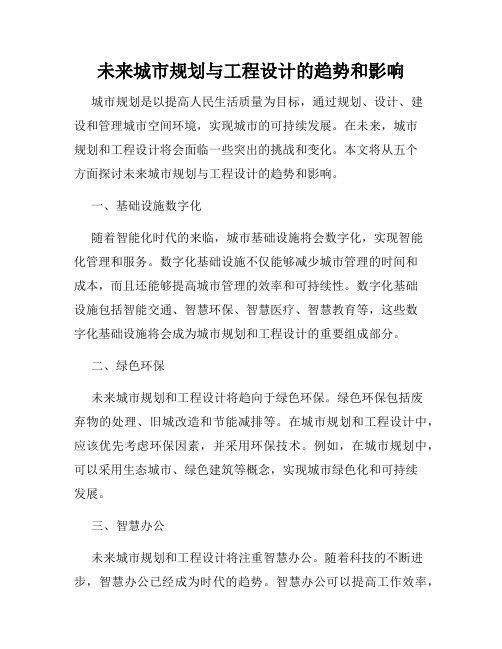 未来城市规划与工程设计的趋势和影响

城市规划是以提高人民生活质量为目标，通过规划、设计、建设和管理城市空间环境，实现城市的可持续发展。在未来，城市规划和工程设计将会面临一些突出的挑战和变化。本文将从五个方面探讨未来城市规划与工程设计的趋势和影响。

一、基础设施数字化

随着智能化时代的来临，城市基础设施将会数字化，实现智能化管理和服务。数字化基础设施不仅能够减少城市管理的时间和成本，而且还能够提高城市管理的效率和可持续性。数字化基础设施包括智能交通、智慧环保、智慧医疗、智慧教育等，这些数字化基础设施将会成为城市规划和工程设计的重要组成部分。

二、绿色环保

未来城市规划和工程设计将趋向于绿色环保。绿色环保包括废弃物的处理、旧城改造和节能减排等。在城市规划和工程设计中，应该优先考虑环保因素，并采用环保技术。例如，在城市规划中，可以采用生态城市、绿色建筑等概念，实现城市绿色化和可持续发展。

三、智慧办公

未来城市规划和工程设计将注重智慧办公。随着科技的不断进步，智慧办公已经成为时代的趋势。智慧办公可以提高工作效率，